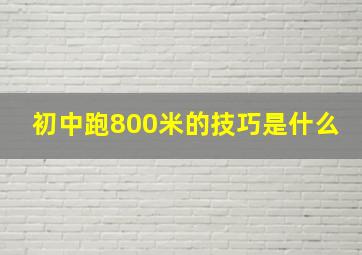 初中跑800米的技巧是什么